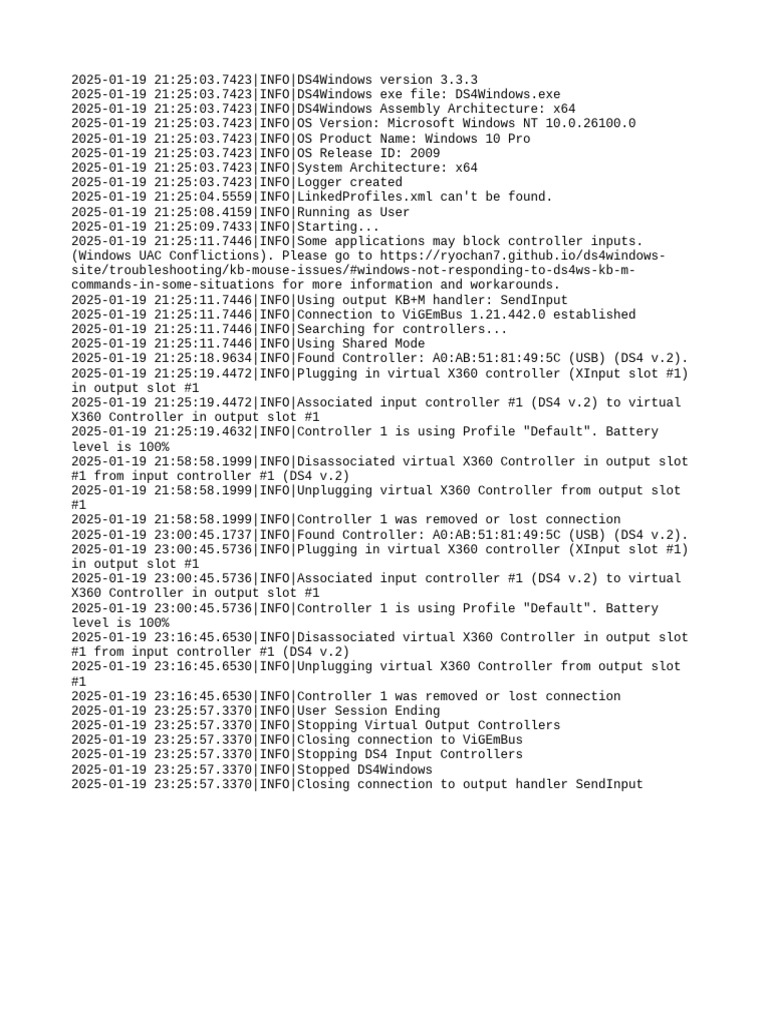 2025-01-19 21:25:03.7423|INFO|DS4Windows version 3.3.3
2025-01-19 21:25:03.7423|INFO|DS4Windows exe file: DS4Windows.exe
2025-01-19 21:25:03.7423|INFO|DS4Windows Assembly Architecture: x64
2025-01-19 21:25:03.7423|INFO|OS Version: Microsoft Windows NT 10.0.26100.0
2025-01-19 21:25:03.7423|INFO|OS Product Name: Windows 10 Pro
2025-01-19 21:25:03.7423|INFO|OS Release ID: 2009
2025-01-19 21:25:03.7423|INFO|System Architecture: x64
2025-01-19 21:25:03.7423|INFO|Logger created
2025-01-19 21:25:04.5559|INFO|LinkedProfiles.xml can't be found.
2025-01-19 21:25:08.4159|INFO|Running as User
2025-01-19 21:25:09.7433|INFO|Starting...
2025-01-19 21:25:11.7446|INFO|Some applications may block controller inputs. (Windows UAC Conflictions). Please go to https://ryochan7.github.io/ds4windows-site/troubleshooting/kb-mouse-issues/#windows-not-responding-to-ds4ws-kb-m-commands-in-some-situations for more information and workarounds.
2025-01-19 21:25:11.7446|INFO|Using output KB+M handler: SendInput
2025-01-19 21:25:11.7446|INFO|Connection to ViGEmBus 1.21.442.0 established
2025-01-19 21:25:11.7446|INFO|Searching for controllers...
2025-01-19 21:25:11.7446|INFO|Using Shared Mode
2025-01-19 21:25:18.9634|INFO|Found Controller: A0:AB:51:81:49:5C (USB) (DS4 v.2).
2025-01-19 21:25:19.4472|INFO|Plugging in virtual X360 controller (XInput slot #1) in output slot #1
2025-01-19 21:25:19.4472|INFO|Associated input controller #1 (DS4 v.2) to virtual X360 Controller in output slot #1
2025-01-19 21:25:19.4632|INFO|Controller 1 is using Profile "Default". Battery level is 100%
2025-01-19 21:58:58.1999|INFO|Disassociated virtual X360 Controller in output slot #1 from input controller #1 (DS4 v.2)
2025-01-19 21:58:58.1999|INFO|Unplugging virtual X360 Controller from output slot #1
2025-01-19 21:58:58.1999|INFO|Controller 1 was removed or lost connection
2025-01-19 23:00:45.1737|INFO|Found Controller: A0:AB:51:81:49:5C (USB) (DS4 v.2).
2025-01-19 23:00:45.5736|INFO|Plugging in virtual X360 controller (XInput slot #1) in output slot #1
2025-01-19 23:00:45.5736|INFO|Associated input controller #1 (DS4 v.2) to virtual X360 Controller in output slot #1
2025-01-19 23:00:45.5736|INFO|Controller 1 is using Profile "Default". Battery level is 100%
2025-01-19 23:16:45.6530|INFO|Disassociated virtual X360 Controller in output slot #1 from input controller #1 (DS4 v.2)
2025-01-19 23:16:45.6530|INFO|Unplugging virtual X360 Controller from output slot #1
2025-01-19 23:16:45.6530|INFO|Controller 1 was removed or lost connection
2025-01-19 23:25:57.3370|INFO|User Session Ending
2025-01-19 23:25:57.3370|INFO|Stopping Virtual Output Controllers
2025-01-19 23:25:57.3370|INFO|Closing connection to ViGEmBus
2025-01-19 23:25:57.3370|INFO|Stopping DS4 Input Controllers
2025-01-19 23:25:57.3370|INFO|Stopped DS4Windows
2025-01-19 23:25:57.3370|INFO|Closing connection to output handler SendInput